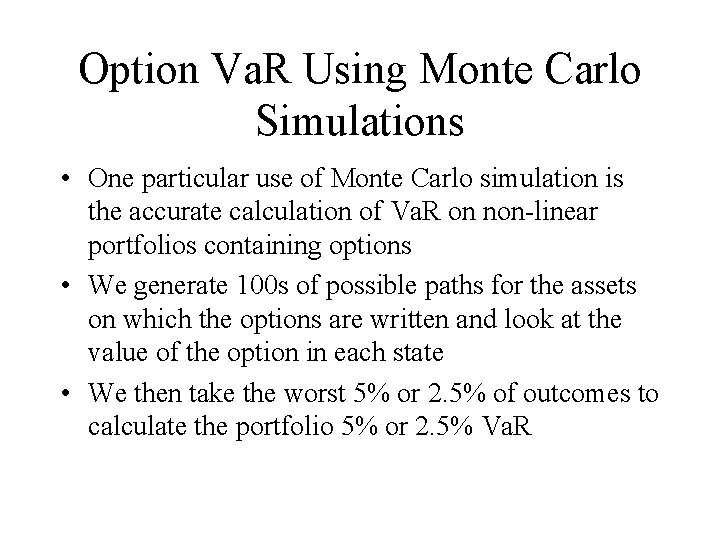 Option VaR Using Monte Carlo Simulations

• One particular use of Monte Carlo simulation is the accurate calculation of VaR on non-linear portfolios containing options

• We generate 100s of possible paths for the assets on which the options are written and look at the value of the option in each state

• We then take the worst 5% or 2.5% of outcomes to calculate the portfolio 5% or 2.5% VaR